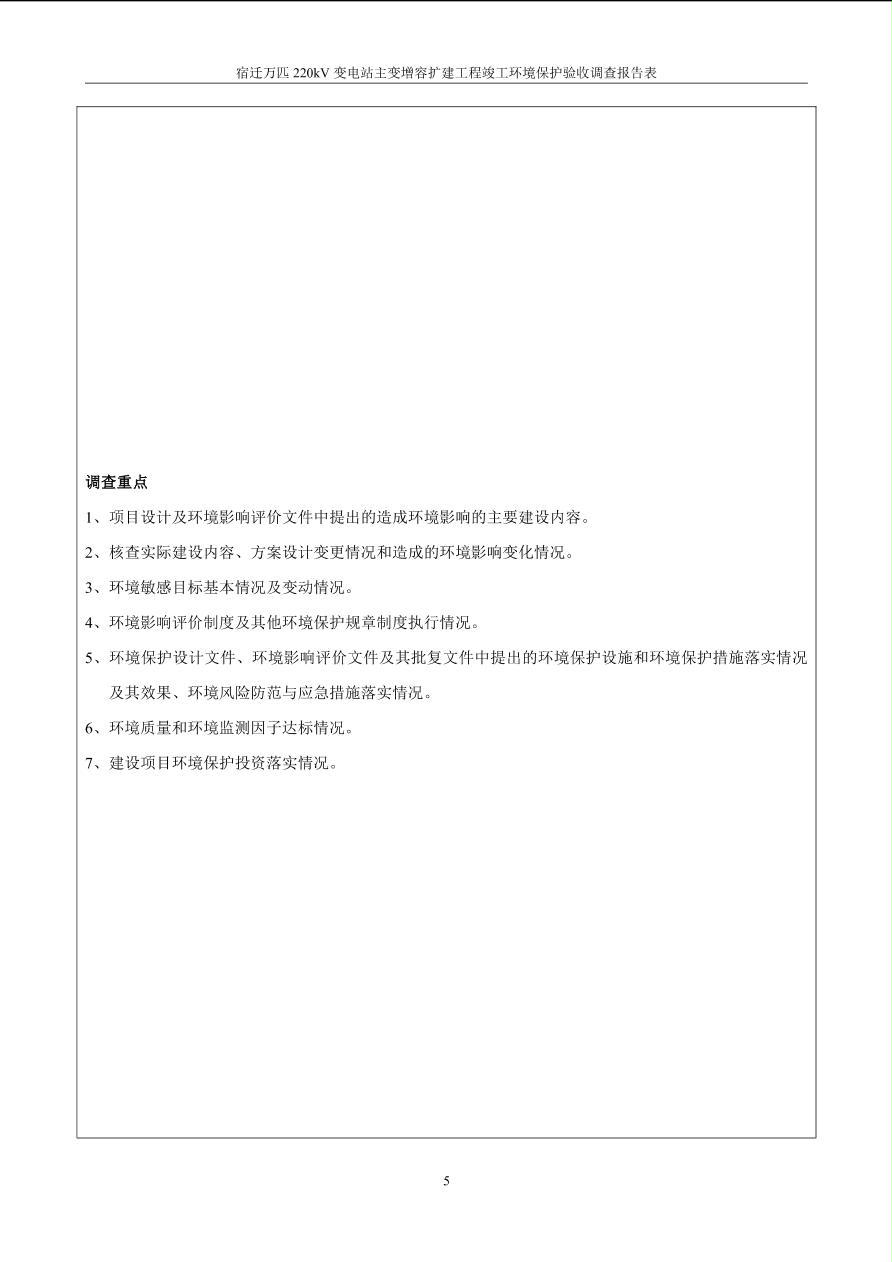 宿迁万匹220kV变电站主变增容扩建工程竣工环境保护验收调查报告表

调查重点

1、项目设计及环境影响评价文件中提出的造成环境影响的主要建设内容。

2、核查实际建设内容、方案设计变更情况和造成的环境影响变化情况。

3、环境敏感目标基本情况及变动情况。

4、环境影响评价制度及其他环境保护规章制度执行情况。

5、环境保护设计文件、环境影响评价文件及其批复文件中提出的环境保护设施和环境保护措施落实情况及其效果、环境风险防范与应急措施落实情况。

6、环境质量和环境监测因子达标情况。

7、建设项目环境保护投资落实情况。

5